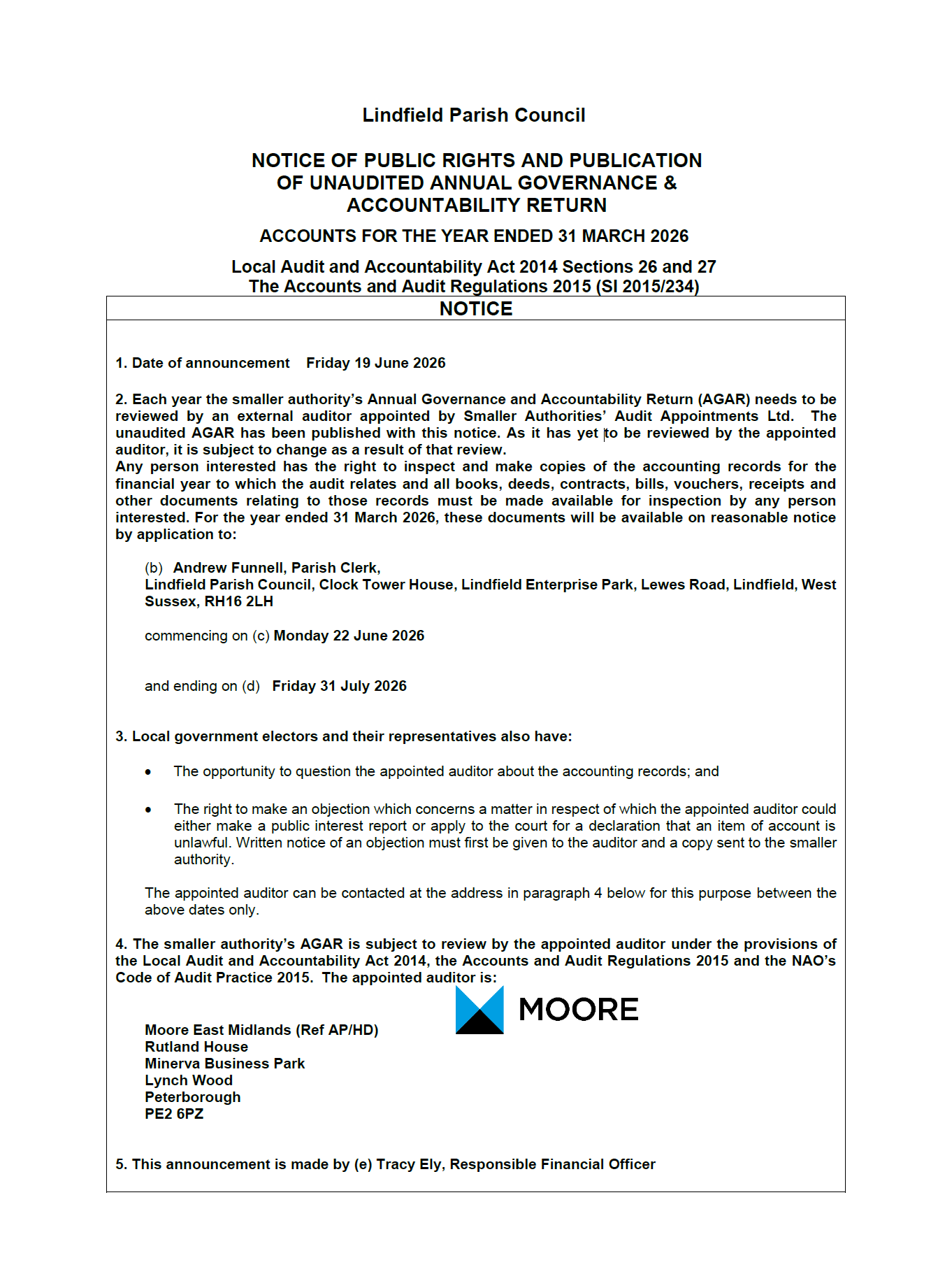 Lindfield Parish Council

NOTICE OF PUBLIC RIGHTS AND PUBLICATION
OF UNAUDITED ANNUAL GOVERNANCE &
ACCOUNTABILITY RETURN

ACCOUNTS FOR THE YEAR ENDED 31 MARCH 2026

Local Audit and Accountability Act 2014 Sections 26 and 27
The Accounts and Audit Regulations 2015 (SI 2015/234)

NOTICE

1. Date of announcement Friday 19 June 2026

2. Each year the smaller authority's Annual Governance and Accountability Return (AGAR) needs to be reviewed by an external auditor appointed by Smaller Authorities' Audit Appointments Ltd. The unaudited AGAR has been published with this notice. As it has yet to be reviewed by the appointed auditor, it is subject to change as a result of that review.
Any person interested has the right to inspect and make copies of the accounting records for the financial year to which the audit relates and all books, deeds, contracts, bills, vouchers, receipts and other documents relating to those records must be made available for inspection by any person interested. For the year ended 31 March 2026, these documents will be available on reasonable notice by application to:

(b) Andrew Funnell, Parish Clerk,
Lindfield Parish Council, Clock Tower House, Lindfield Enterprise Park, Lewes Road, Lindfield, West Sussex, RH16 2LH

commencing on (c) Monday 22 June 2026

and ending on (d) Friday 31 July 2026

3. Local government electors and their representatives also have:

• The opportunity to question the appointed auditor about the accounting records; and

• The right to make an objection which concerns a matter in respect of which the appointed auditor could either make a public interest report or apply to the court for a declaration that an item of account is unlawful. Written notice of an objection must first be given to the auditor and a copy sent to the smaller authority.

The appointed auditor can be contacted at the address in paragraph 4 below for this purpose between the above dates only.

4. The smaller authority's AGAR is subject to review by the appointed auditor under the provisions of the Local Audit and Accountability Act 2014, the Accounts and Audit Regulations 2015 and the NAO's Code of Audit Practice 2015. The appointed auditor is:

MOORE

Moore East Midlands (Ref AP/HD)
Rutland House
Minerva Business Park
Lynch Wood
Peterborough
PE2 6PZ

5. This announcement is made by (e) Tracy Ely, Responsible Financial Officer